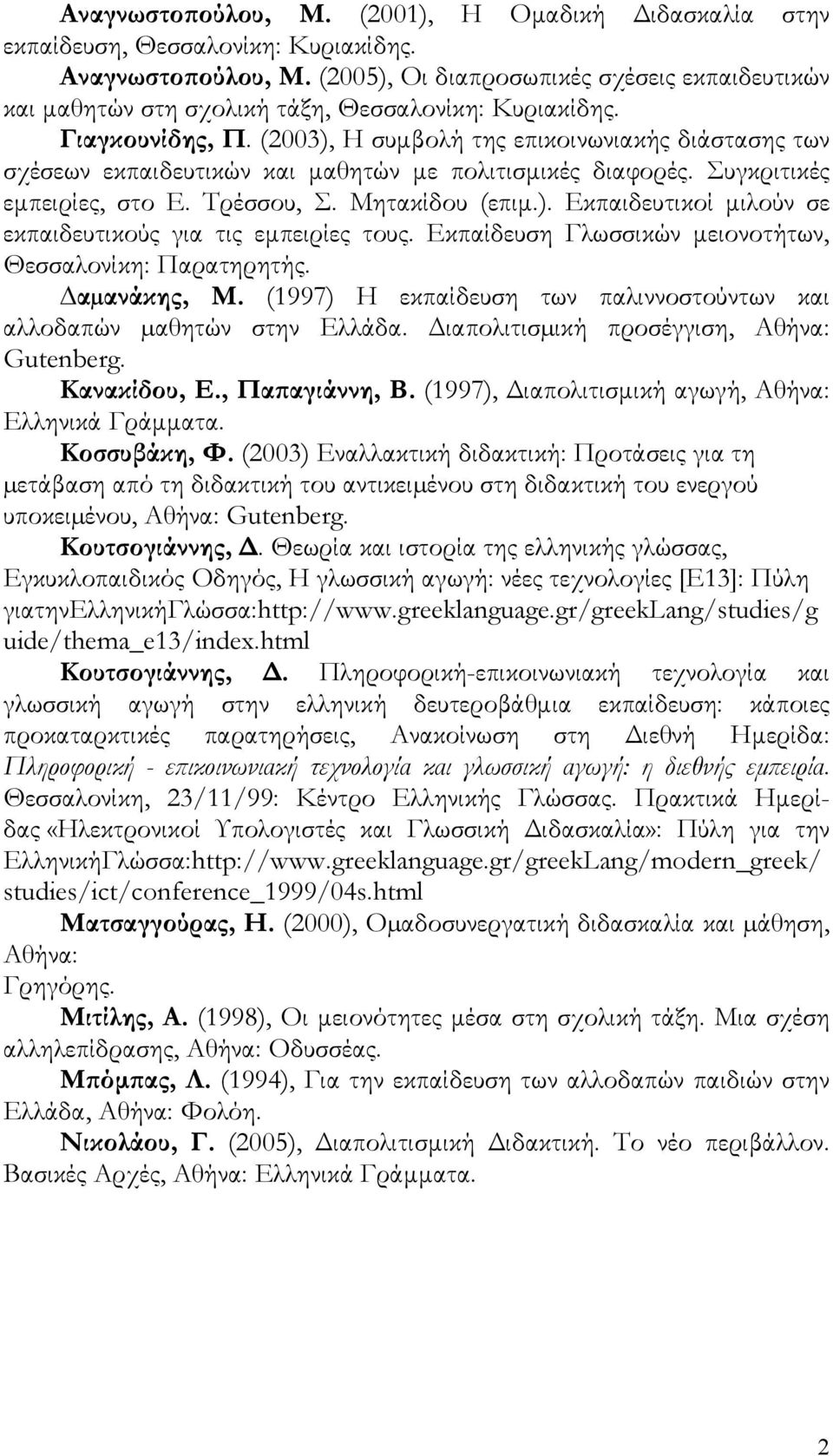 Αναγνωστοπούλου, Μ. (2001), Η Ομαδική Διδασκαλία στην εκπαίδευση, Θεσσαλονίκη: Κυριακίδης.

Αναγνωστοπούλου, Μ. (2005), Οι διαπροσωπικές σχέσεις εκπαιδευτικών και μαθητών στη σχολική τάξη, Θεσσαλονίκη: Κυριακίδης.

Γιαγκουνίδης, Π. (2003), Η συμβολή της επικοινωνιακής διάστασης των σχέσεων εκπαιδευτικών και μαθητών με πολιτισμικές διαφορές. Συγκριτικές εμπειρίες, στο Ε. Τρέσσου, Σ. Μητακίδου (επιμ.). Εκπαιδευτικοί μιλούν σε εκπαιδευτικούς για τις εμπειρίες τους. Εκπαίδευση Γλωσσικών μειονοτήτων, Θεσσαλονίκη: Παρατηρητής.

Δαμανάκης, Μ. (1997) Η εκπαίδευση των παλιννοστούντων και αλλοδαπών μαθητών στην Ελλάδα. Διαπολιτισμική προσέγγιση, Αθήνα: Gutenberg.

Κανακίδου, Ε., Παπαγιάννη, Β. (1997), Διαπολιτισμική αγωγή, Αθήνα: Ελληνικά Γράμματα.

Κοσσυβάκη, Φ. (2003) Εναλλακτική διδακτική: Προτάσεις για τη μετάβαση από τη διδακτική του αντικειμένου στη διδακτική του ενεργού υποκειμένου, Αθήνα: Gutenberg.

Κουτσογιάννης, Δ. Θεωρία και ιστορία της ελληνικής γλώσσας, Εγκυκλοπαιδικός Οδηγός, Η γλωσσική αγωγή: νέες τεχνολογίες [Ε13]: Πύλη γιατηνΕλληνικήΓλώσσα:http://www.greeklanguage.gr/greekLang/studies/guide/thema_e13/index.html

Κουτσογιάννης, Δ. Πληροφορική-επικοινωνιακή τεχνολογία και γλωσσική αγωγή στην ελληνική δευτεροβάθμια εκπαίδευση: κάποιες προκαταρκτικές παρατηρήσεις, Ανακοίνωση στη Διεθνή Ημερίδα: Πληροφορική - επικοινωνιακή τεχνολογία και γλωσσική αγωγή: η διεθνής εμπειρία. Θεσσαλονίκη, 23/11/99: Κέντρο Ελληνικής Γλώσσας. Πρακτικά Ημερίδας «Ηλεκτρονικοί Υπολογιστές και Γλωσσική Διδασκαλία»: Πύλη για την ΕλληνικήΓλώσσα:http://www.greeklanguage.gr/greekLang/modern_greek/studies/ict/conference_1999/04s.html

Ματσαγγούρας, Η. (2000), Ομαδοσυνεργατική διδασκαλία και μάθηση, Αθήνα: Γρηγόρης.

Μιτίλης, Α. (1998), Οι μειονότητες μέσα στη σχολική τάξη. Μια σχέση αλληλεπίδρασης, Αθήνα: Οδυσσέας.

Μπόμπας, Λ. (1994), Για την εκπαίδευση των αλλοδαπών παιδιών στην Ελλάδα, Αθήνα: Φολόη.

Νικολάου, Γ. (2005), Διαπολιτισμική Διδακτική. Το νέο περιβάλλον. Βασικές Αρχές, Αθήνα: Ελληνικά Γράμματα.

2